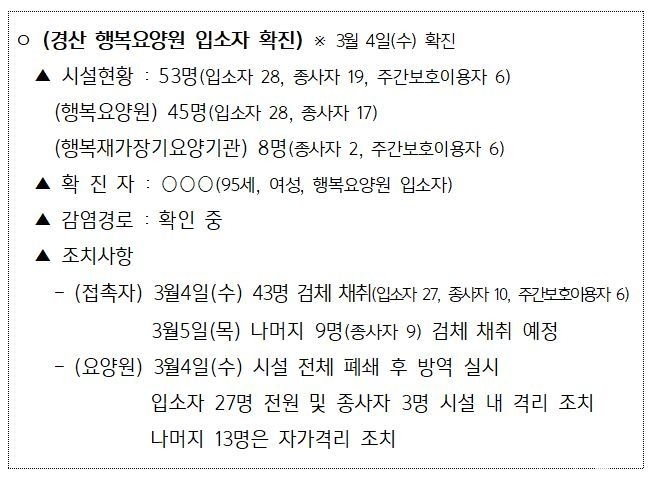 ○ (경산 행복요양원 입소자 확진) ※ 3월 4일(수) 확진

▲ 시설현황 : 53명(입소자 28, 종사자 19, 주간보호이용자 6)

(행복요양원) 45명(입소자 28, 종사자 17)

(행복재가장기요양기관) 8명(종사자 2, 주간보호이용자 6)

▲ 확 진 자 : ○○○(95세, 여성, 행복요양원 입소자)

▲ 감염경로 : 확인 중

▲ 조치사항

- (접촉자) 3월4일(수) 43명 검체 채취(입소자 27, 종사자 10, 주간보호이용자 6)

3월5일(목) 나머지 9명(종사자 9) 검체 채취 예정

- (요양원) 3월4일(수) 시설 전체 폐쇄 후 방역 실시

입소자 27명 전원 및 종사자 3명 시설 내 격리 조치

나머지 13명은 자가격리 조치